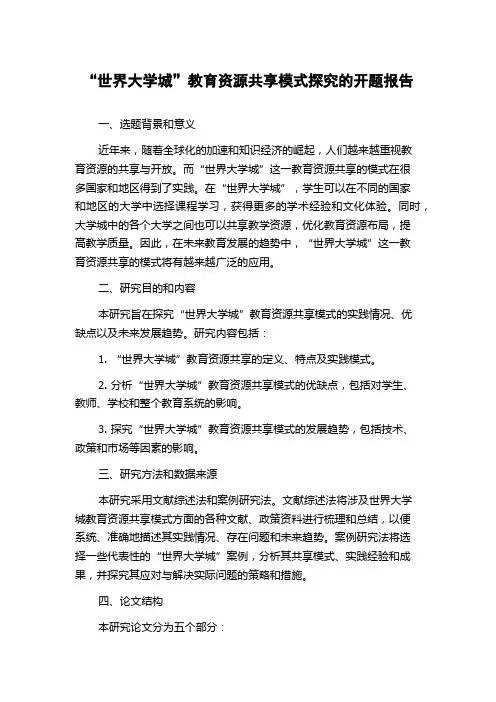 “世界大学城”教育资源共享模式探究的开题报告

一、选题背景和意义

近年来，随着全球化的加速和知识经济的崛起，人们越来越重视教育资源的共享与开放。而“世界大学城”这一教育资源共享的模式在很多国家和地区得到了实践。在“世界大学城”，学生可以在不同的国家和地区的大学中选择课程学习，获得更多的学术经验和文化体验。同时，大学城中的各个大学之间也可以共享教学资源，优化教育资源布局，提高教学质量。因此，在未来教育发展的趋势中，“世界大学城”这一教育资源共享的模式将有越来越广泛的应用。

二、研究目的和内容

本研究旨在探究“世界大学城”教育资源共享模式的实践情况、优缺点以及未来发展趋势。研究内容包括：

1. “世界大学城”教育资源共享的定义、特点及实践模式。

2. 分析“世界大学城”教育资源共享模式的优缺点，包括对学生、教师、学校和整个教育系统的影响。

3. 探究“世界大学城”教育资源共享模式的发展趋势，包括技术、政策和市场等因素的影响。

三、研究方法和数据来源

本研究采用文献综述法和案例研究法。文献综述法将涉及世界大学城教育资源共享模式方面的各种文献、政策资料进行梳理和总结，以便系统、准确地描述其实践情况、存在问题和未来趋势。案例研究法将选择一些代表性的“世界大学城”案例，分析其共享模式、实践经验和成果，并探究其应对与解决实际问题的策略和措施。

四、论文结构

本研究论文分为五个部分：